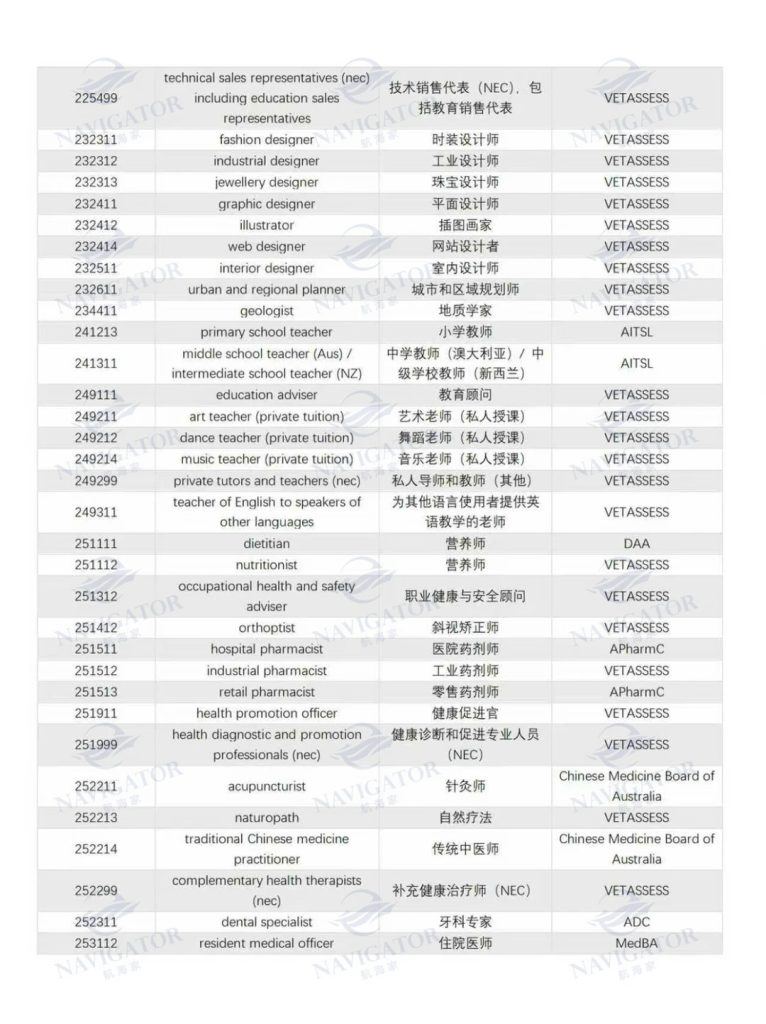 | 225499 | technical sales representatives (nec) including education sales representatives | 技术销售代表（NEC），包括教育销售代表 | VETASSESS |
|---|---|---|---|
| 232311 | fashion designer | 时装设计师 | VETASSESS |
| 232312 | industrial designer | 工业设计师 | VETASSESS |
| 232313 | jewellery designer | 珠宝设计师 | VETASSESS |
| 232411 | graphic designer | 平面设计师 | VETASSESS |
| 232412 | illustrator | 插图画家 | VETASSESS |
| 232414 | web designer | 网站设计者 | VETASSESS |
| 232511 | interior designer | 室内设计师 | VETASSESS |
| 232611 | urban and regional planner | 城市和区域规划师 | VETASSESS |
| 234411 | geologist | 地质学家 | VETASSESS |
| 241213 | primary school teacher | 小学教师 | AITSL |
| 241311 | middle school teacher (Aus) / intermediate school teacher (NZ) | 中学教师（澳大利亚）/ 中级学校教师（新西兰） | AITSL |
| 249111 | education adviser | 教育顾问 | VETASSESS |
| 249211 | art teacher (private tuition) | 艺术老师（私人授课） | VETASSESS |
| 249212 | dance teacher (private tuition) | 舞蹈老师（私人授课） | VETASSESS |
| 249214 | music teacher (private tuition) | 音乐老师（私人授课） | VETASSESS |
| 249299 | private tutors and teachers (nec) | 私人导师和教师（其他） | VETASSESS |
| 249311 | teacher of English to speakers of other languages | 为其他语言使用者提供英语教学的老师 | VETASSESS |
| 251111 | dietitian | 营养师 | DAA |
| 251112 | nutritionist | 营养师 | VETASSESS |
| 251312 | occupational health and safety adviser | 职业健康与安全顾问 | VETASSESS |
| 251412 | orthoptist | 斜视矫正师 | VETASSESS |
| 251511 | hospital pharmacist | 医院药剂师 | APharmC |
| 251512 | industrial pharmacist | 工业药剂师 | VETASSESS |
| 251513 | retail pharmacist | 零售药剂师 | APharmC |
| 251911 | health promotion officer | 健康促进官 | VETASSESS |
| 251999 | health diagnostic and promotion professionals (nec) | 健康诊断和促进专业人员（NEC） | VETASSESS |
| 252211 | acupuncturist | 针灸师 | Chinese Medicine Board of Australia |
| 252213 | naturopath | 自然疗法 | VETASSESS |
| 252214 | traditional Chinese medicine practitioner | 传统中医师 | Chinese Medicine Board of Australia |
| 252299 | complementary health therapists (nec) | 补充健康治疗师（NEC） | VETASSESS |
| 252311 | dental specialist | 牙科专家 | ADC |
| 253112 | resident medical officer | 住院医师 | MedBA |

NAVIGATOR 航海家